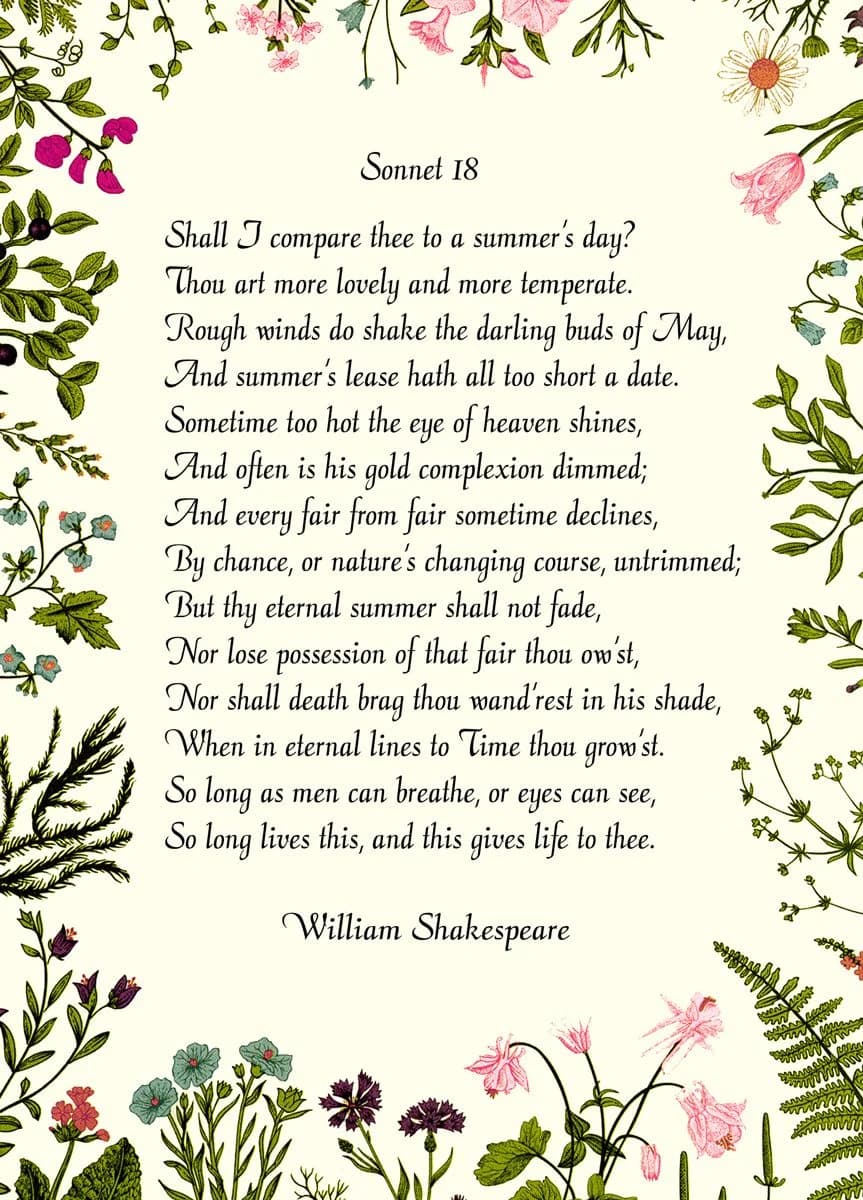 Sonnet 18

Shall I compare thee to a summer's day?
Thou art more lovely and more temperate.
Rough winds do shake the darling buds of May,
And summer's lease hath all too short a date.
Sometime too hot the eye of heaven shines,
And often is his gold complexion dimmed;
And every fair from fair sometime declines,
By chance, or nature's changing course, untrimmed;
But thy eternal summer shall not fade,
Nor lose possession of that fair thou ow'st,
Nor shall death brag thou wand'rest in his shade,
When in eternal lines to Time thou grow'st.
So long as men can breathe, or eyes can see,
So long lives this, and this gives life to thee.

William Shakespeare